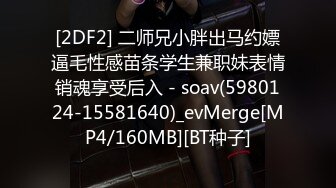 [2DF2] 二师兄小胖出马约嫖逼毛性感苗条学生兼职妹表情销魂享受后入 - soav(5980124-15581640)_evMerge[MP4/160MB][BT种子]